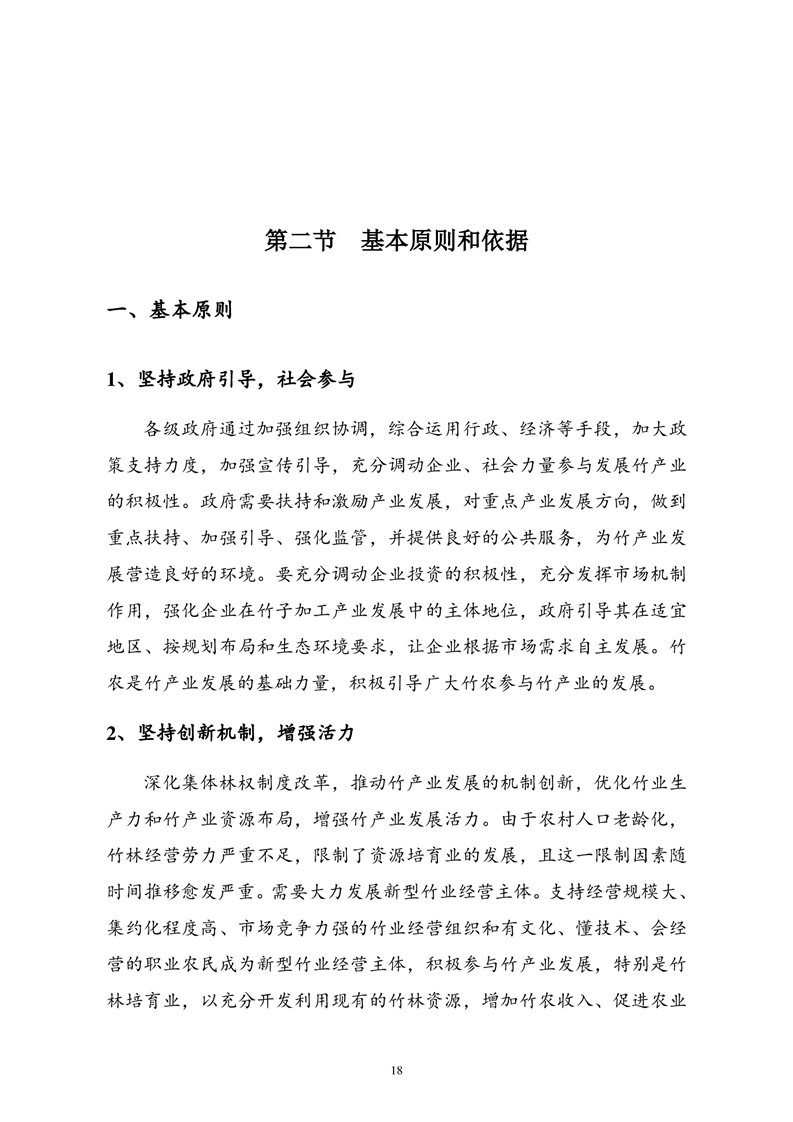 第二节　基本原则和依据

一、基本原则

1、坚持政府引导，社会参与

各级政府通过加强组织协调，综合运用行政、经济等手段，加大政策支持力度，加强宣传引导，充分调动企业、社会力量参与发展竹产业的积极性。政府需要扶持和激励产业发展，对重点产业发展方向，做到重点扶持、加强引导、强化监管，并提供良好的公共服务，为竹产业发展营造良好的环境。要充分调动企业投资的积极性，充分发挥市场机制作用，强化企业在竹子加工产业发展中的主体地位，政府引导其在适宜地区、按规划布局和生态环境要求，让企业根据市场需求自主发展。竹农是竹产业发展的基础力量，积极引导广大竹农参与竹产业的发展。

2、坚持创新机制，增强活力

深化集体林权制度改革，推动竹产业发展的机制创新，优化竹业生产力和竹产业资源布局，增强竹产业发展活力。由于农村人口老龄化，竹林经营劳力严重不足，限制了资源培育业的发展，且这一限制因素随时间推移愈发严重。需要大力发展新型竹业经营主体。支持经营规模大、集约化程度高、市场竞争力强的竹业经营组织和有文化、懂技术、会经营的职业农民成为新型竹业经营主体，积极参与竹产业发展，特别是竹林培育业，以充分开发利用现有的竹林资源，增加竹农收入、促进农业

18